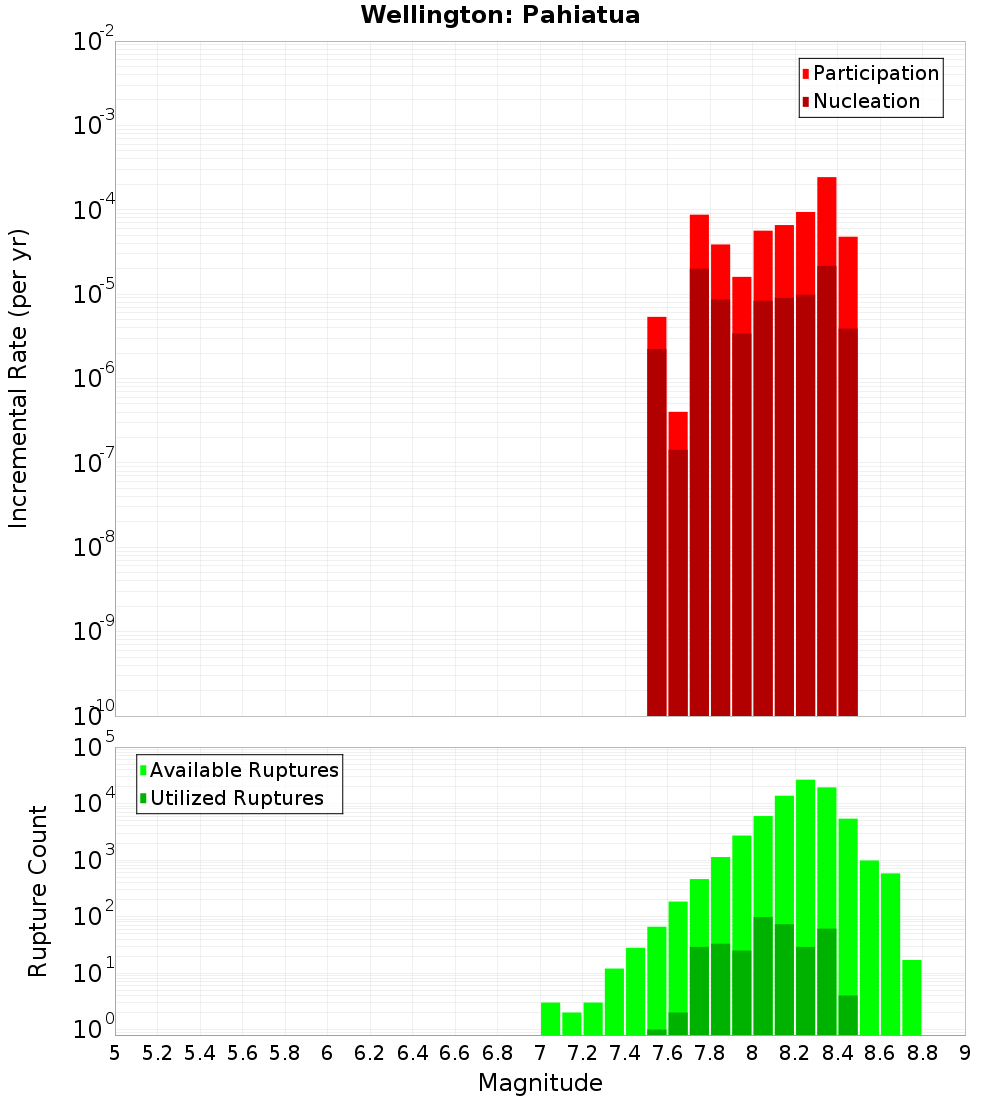 Wellington: Pahiatua

Participation
Nucleation

Incremental Rate (per yr)

$10^{-2}$
$10^{-3}$
$10^{-4}$
$10^{-5}$
$10^{-6}$
$10^{-7}$
$10^{-8}$
$10^{-9}$
$10^{-10}$

Available Ruptures
Utilized Ruptures

Rupture Count

$10^{5}$
$10^{4}$
$10^{3}$
$10^{2}$
$10^{1}$
$10^{0}$

5 5.2 5.4 5.6 5.8 6 6.2 6.4 6.6 6.8 7 7.2 7.4 7.6 7.8 8 8.2 8.4 8.6 8.8 9

Magnitude